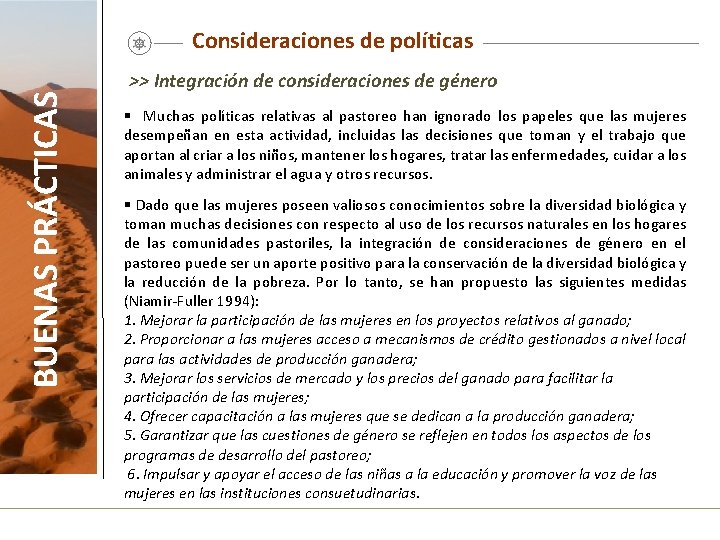 BUENAS PRÁCTICAS

Consideraciones de políticas

>> Integración de consideraciones de género

▪ Muchas políticas relativas al pastoreo han ignorado los papeles que las mujeres desempeñan en esta actividad, incluidas las decisiones que toman y el trabajo que aportan al criar a los niños, mantener los hogares, tratar las enfermedades, cuidar a los animales y administrar el agua y otros recursos.

▪ Dado que las mujeres poseen valiosos conocimientos sobre la diversidad biológica y toman muchas decisiones con respecto al uso de los recursos naturales en los hogares de las comunidades pastoriles, la integración de consideraciones de género en el pastoreo puede ser un aporte positivo para la conservación de la diversidad biológica y la reducción de la pobreza. Por lo tanto, se han propuesto las siguientes medidas (Niamir-Fuller 1994):
1. Mejorar la participación de las mujeres en los proyectos relativos al ganado;
2. Proporcionar a las mujeres acceso a mecanismos de crédito gestionados a nivel local para las actividades de producción ganadera;
3. Mejorar los servicios de mercado y los precios del ganado para facilitar la participación de las mujeres;
4. Ofrecer capacitación a las mujeres que se dedican a la producción ganadera;
5. Garantizar que las cuestiones de género se reflejen en todos los aspectos de los programas de desarrollo del pastoreo;
6. Impulsar y apoyar el acceso de las niñas a la educación y promover la voz de las mujeres en las instituciones consuetudinarias.